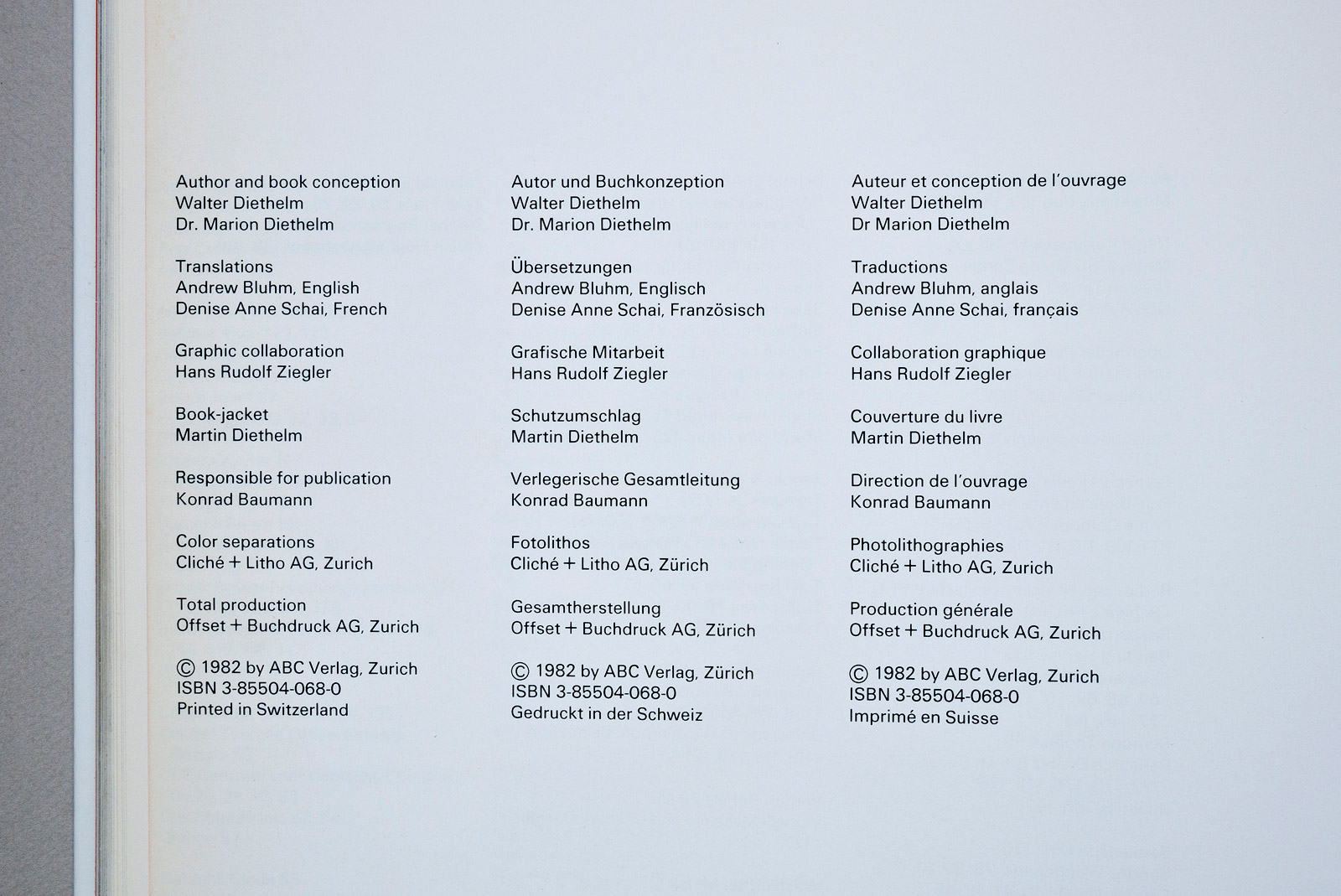 Author and book conception
Walter Diethelm
Dr. Marion Diethelm

Translations
Andrew Bluhm, English
Denise Anne Schai, French

Graphic collaboration
Hans Rudolf Ziegler

Book-jacket
Martin Diethelm

Responsible for publication
Konrad Baumann

Color separations
Cliché + Litho AG, Zurich

Total production
Offset + Buchdruck AG, Zurich

© 1982 by ABC Verlag, Zurich
ISBN 3-85504-068-0
Printed in Switzerland

Autor und Buchkonzeption
Walter Diethelm
Dr. Marion Diethelm

Übersetzungen
Andrew Bluhm, Englisch
Denise Anne Schai, Französisch

Grafische Mitarbeit
Hans Rudolf Ziegler

Schutzumschlag
Martin Diethelm

Verlegerische Gesamtleitung
Konrad Baumann

Fotolithos
Cliché + Litho AG, Zürich

Gesamtherstellung
Offset + Buchdruck AG, Zürich

© 1982 by ABC Verlag, Zürich
ISBN 3-85504-068-0
Gedruckt in der Schweiz

Auteur et conception de l'ouvrage
Walter Diethelm
Dr Marion Diethelm

Traductions
Andrew Bluhm, anglais
Denise Anne Schai, français

Collaboration graphique
Hans Rudolf Ziegler

Couverture du livre
Martin Diethelm

Direction de l'ouvrage
Konrad Baumann

Photolithographies
Cliché + Litho AG, Zurich

Production générale
Offset + Buchdruck AG, Zurich

© 1982 by ABC Verlag, Zurich
ISBN 3-85504-068-0
Imprimé en Suisse